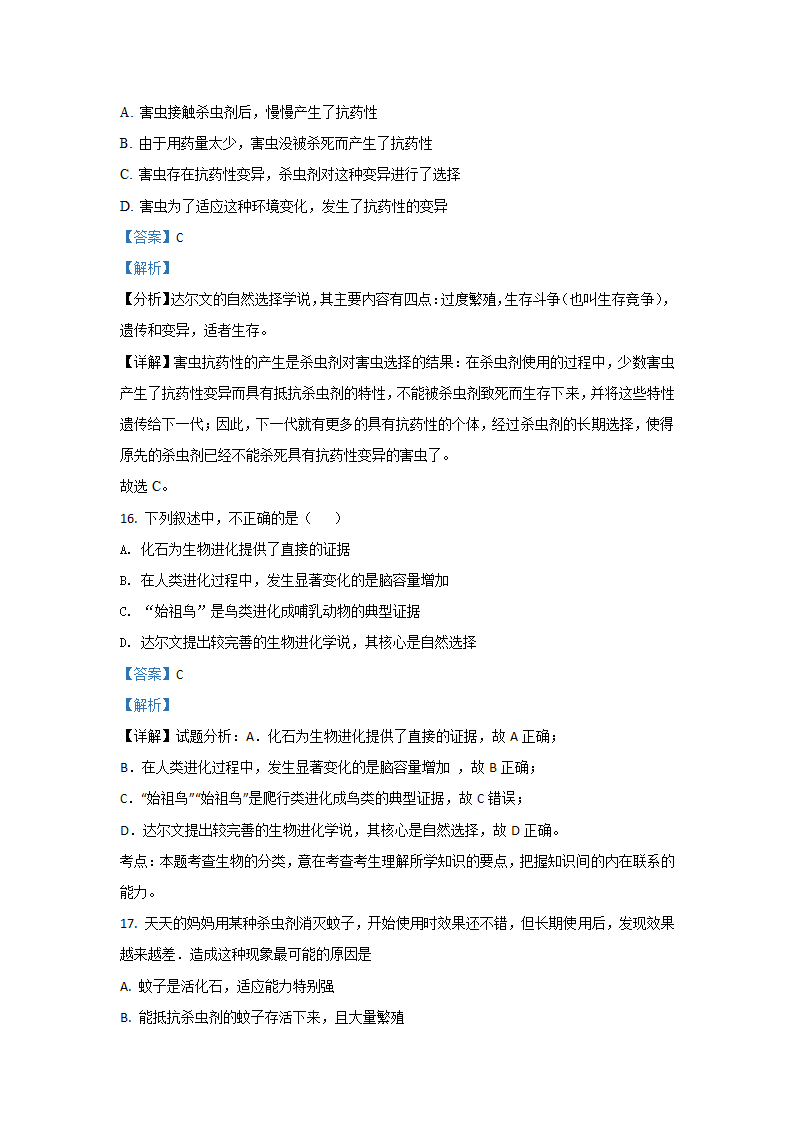 A. 害虫接触杀虫剂后，慢慢产生了抗药性

B. 由于用药量太少，害虫没被杀死而产生了抗药性

C. 害虫存在抗药性变异，杀虫剂对这种变异进行了选择

D. 害虫为了适应这种环境变化，发生了抗药性的变异

【答案】C

【解析】

【分析】达尔文的自然选择学说，其主要内容有四点：过度繁殖，生存斗争（也叫生存竞争），遗传和变异，适者生存。

【详解】害虫抗药性的产生是杀虫剂对害虫选择的结果：在杀虫剂使用的过程中，少数害虫产生了抗药性变异而具有抵抗杀虫剂的特性，不能被杀虫剂致死而生存下来，并将这些特性遗传给下一代；因此，下一代就有更多的具有抗药性的个体，经过杀虫剂的长期选择，使得原先的杀虫剂已经不能杀死具有抗药性变异的害虫了。

故选 C。

16. 下列叙述中，不正确的是（　　）

A. 化石为生物进化提供了直接的证据

B. 在人类进化过程中，发生显著变化的是脑容量增加

C. “始祖鸟”是鸟类进化成哺乳动物的典型证据

D. 达尔文提出较完善的生物进化学说，其核心是自然选择

【答案】C

【解析】

【详解】试题分析：A．化石为生物进化提供了直接的证据，故 A 正确；

B．在人类进化过程中，发生显著变化的是脑容量增加 ，故 B 正确；

C．“始祖鸟”“始祖鸟”是爬行类进化成鸟类的典型证据，故 C 错误；

D．达尔文提出较完善的生物进化学说，其核心是自然选择，故 D 正确。

考点：本题考查生物的分类，意在考查考生理解所学知识的要点，把握知识间的内在联系的能力。

17. 天天的妈妈用某种杀虫剂消灭蚊子，开始使用时效果还不错，但长期使用后，发现效果越来越差．造成这种现象最可能的原因是

A. 蚊子是活化石，适应能力特别强

B. 能抵抗杀虫剂的蚊子存活下来，且大量繁殖